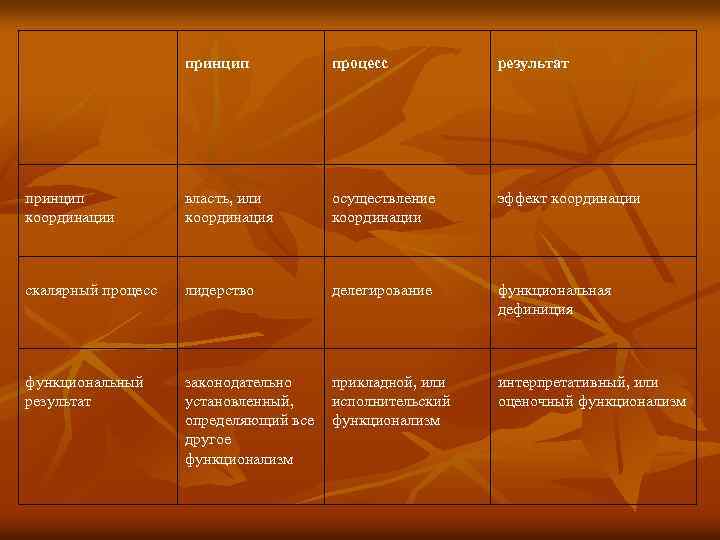 |  | принцип | процесс | результат |
|---|---|---|---|
| принцип координации | власть, или координация | осуществление координации | эффект координации |
| скалярный процесс | лидерство | делегирование | функциональная дефиниция |
| функциональный результат | законодательно установленный, определяющий все другое функционализм | прикладной, или исполнительский функционализм | интерпретативный, или оценочный функционализм |